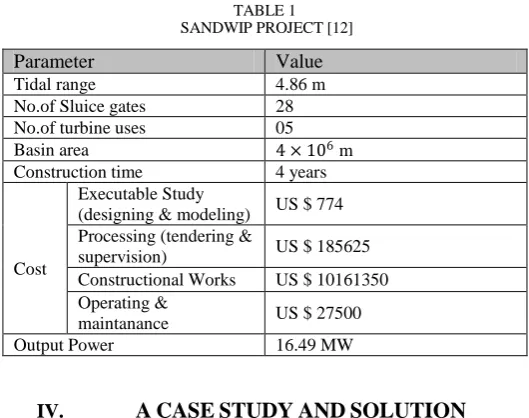 TABLE 1
SANDWIP PROJECT [12]

| Parameter | | Value |
|---|---|---|
| Tidal range | | 4.86 m |
| No.of Sluice gates | | 28 |
| No.of turbine uses | | 05 |
| Basin area | | $4 \times 10^6$ m |
| Construction time | | 4 years |
| Cost | Executable Study (designing & modeling) | US $ 774 |
| | Processing (tendering & supervision) | US $ 185625 |
| | Constructional Works | US $ 10161350 |
| | Operating & maintanance | US $ 27500 |
| Output Power | | 16.49 MW |

IV. A CASE STUDY AND SOLUTION